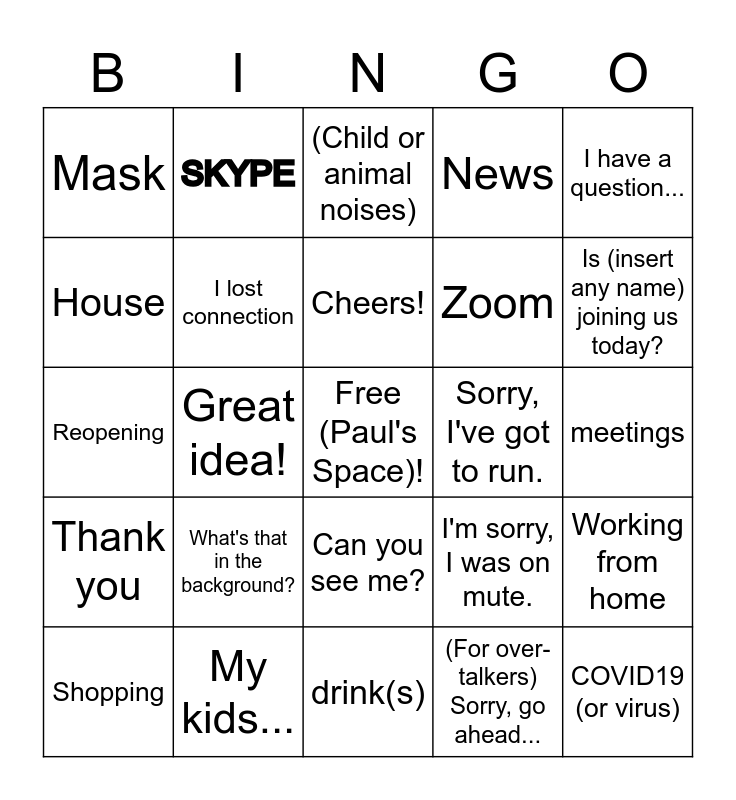 | B | I | N | G | O |
|---|---|---|---|---|
| Mask | SKYPE | (Child or animal noises) | News | I have a question... |
| House | I lost connection | Cheers! | Zoom | Is (insert any name) joining us today? |
| Reopening | Great idea! | Free (Paul's Space)! | Sorry, I've got to run. | meetings |
| Thank you | What's that in the background? | Can you see me? | I'm sorry, I was on mute. | Working from home |
| Shopping | My kids... | drink(s) | (For over-talkers) Sorry, go ahead... | COVID19 (or virus) |